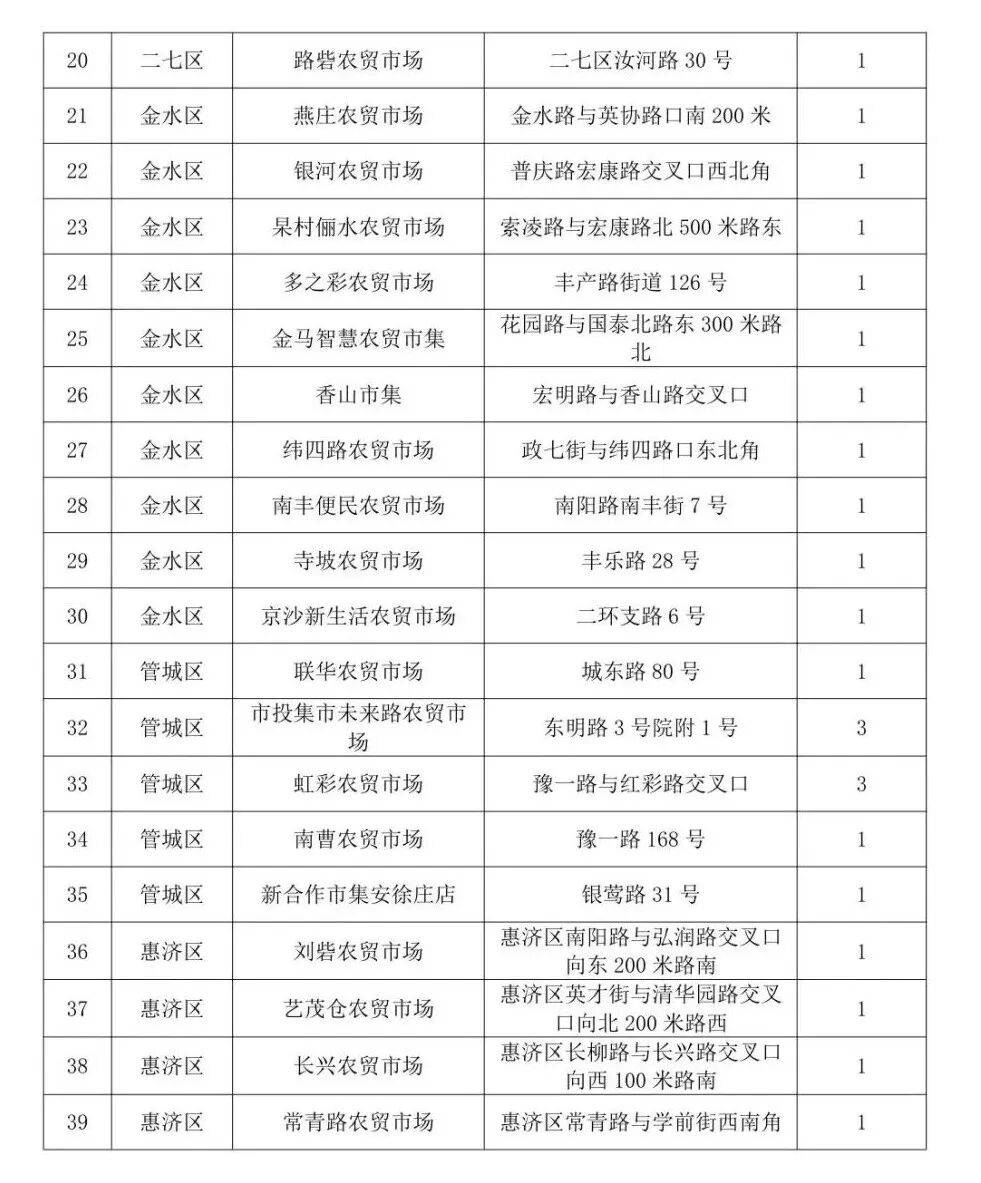 | 20 | 二七区 | 路砦农贸市场 | 二七区汝河路 30 号 | 1 |
|---|---|---|---|---|
| 21 | 金水区 | 燕庄农贸市场 | 金水路与英协路口南 200 米 | 1 |
| 22 | 金水区 | 银河农贸市场 | 普庆路宏康路交叉口西北角 | 1 |
| 23 | 金水区 | 杲村俪水农贸市场 | 索凌路与宏康路北 500 米路东 | 1 |
| 24 | 金水区 | 多之彩农贸市场 | 丰产路街道 126 号 | 1 |
| 25 | 金水区 | 金马智慧农贸市集 | 花园路与国泰北路东 300 米路北 | 1 |
| 26 | 金水区 | 香山市集 | 宏明路与香山路交叉口 | 1 |
| 27 | 金水区 | 纬四路农贸市场 | 政七街与纬四路口东北角 | 1 |
| 28 | 金水区 | 南丰便民农贸市场 | 南阳路南丰街 7 号 | 1 |
| 29 | 金水区 | 寺坡农贸市场 | 丰乐路 28 号 | 1 |
| 30 | 金水区 | 京沙新生活农贸市场 | 二环支路 6 号 | 1 |
| 31 | 管城区 | 联华农贸市场 | 城东路 80 号 | 1 |
| 32 | 管城区 | 市投集市未来路农贸市场 | 东明路 3 号院附 1 号 | 3 |
| 33 | 管城区 | 虹彩农贸市场 | 豫一路与红彩路交叉口 | 3 |
| 34 | 管城区 | 南曹农贸市场 | 豫一路 168 号 | 1 |
| 35 | 管城区 | 新合作市集安徐庄店 | 银莺路 31 号 | 1 |
| 36 | 惠济区 | 刘砦农贸市场 | 惠济区南阳路与弘润路交叉口向东 200 米路南 | 1 |
| 37 | 惠济区 | 艺茂仓农贸市场 | 惠济区英才街与清华园路交叉口向北 200 米路西 | 1 |
| 38 | 惠济区 | 长兴农贸市场 | 惠济区长柳路与长兴路交叉口向西 100 米路南 | 1 |
| 39 | 惠济区 | 常青路农贸市场 | 惠济区常青路与学前街西南角 | 1 |